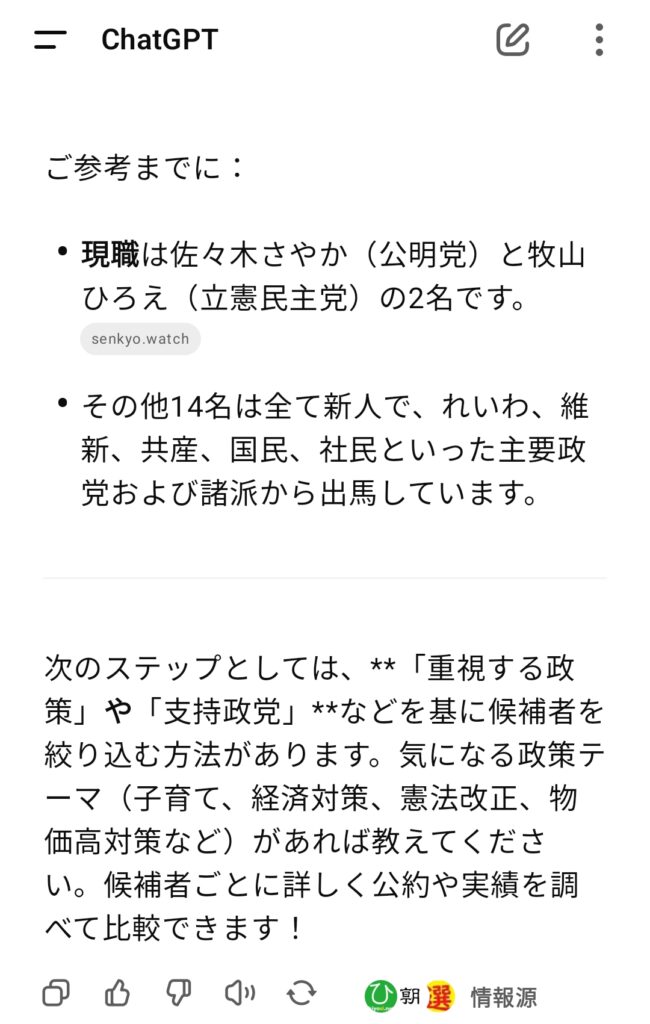 ChatGPT

ご参考までに：

• 現職は佐々木さやか（公明党）と牧山ひろえ（立憲民主党）の2名です。
senkyo.watch

• その他14名は全て新人で、れいわ、維新、共産、国民、社民といった主要政党および諸派から出馬しています。

次のステップとしては、**「重視する政策」や「支持政党」**などを基に候補者を絞り込む方法があります。気になる政策テーマ（子育て、経済対策、憲法改正、物価高対策など）があれば教えてください。候補者ごとに詳しく公約や実績を調べて比較できます！

ひ 朝 選 情報源